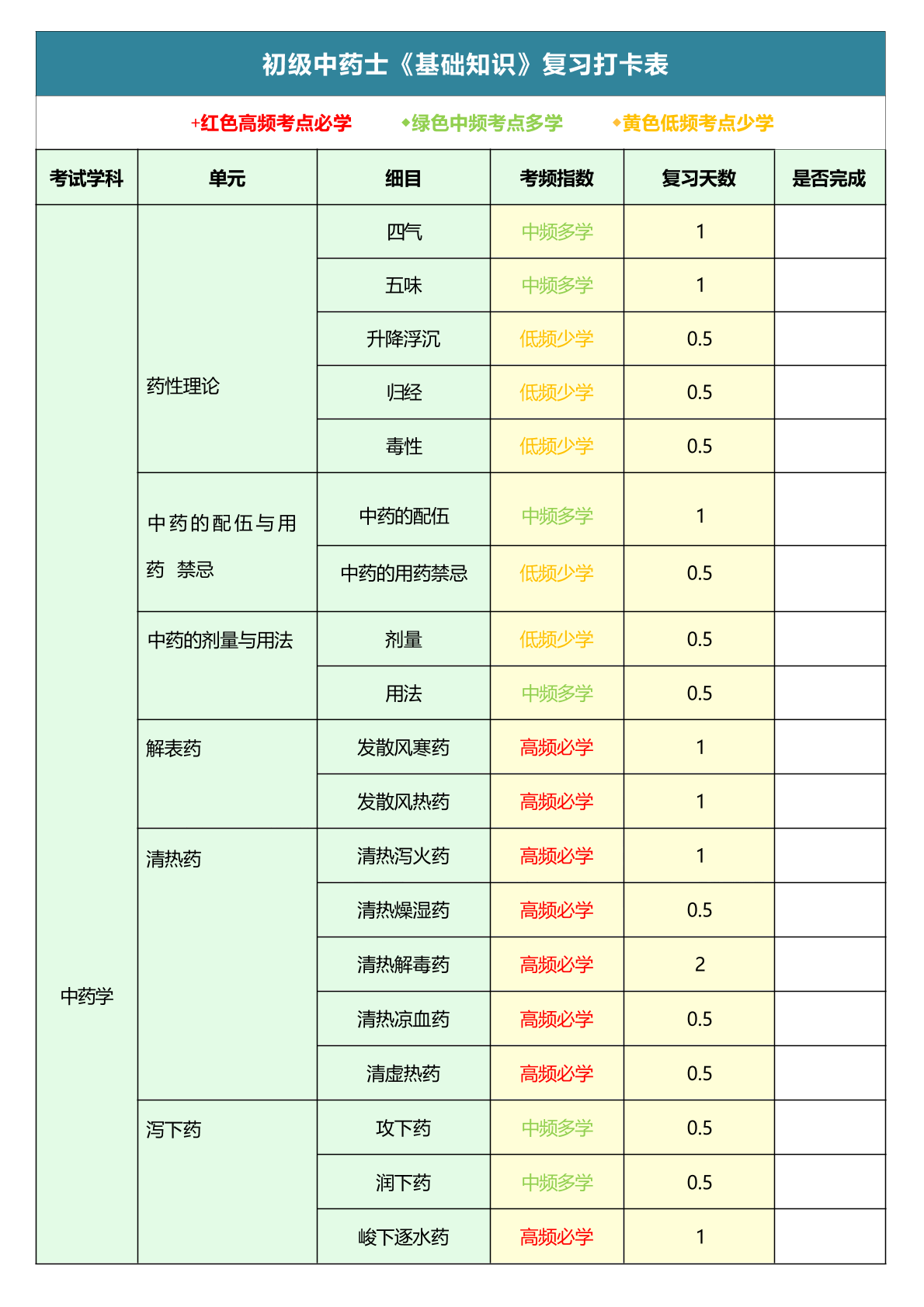 初级中药士《基础知识》复习打卡表

+红色高频考点必学 ◆绿色中频考点多学 ◆黄色低频考点少学

| 考试学科 | 单元 | 细目 | 考频指数 | 复习天数 | 是否完成 |
|---|---|---|---|---|---|
| 中药学 | 药性理论 | 四气 | 中频多学 | 1 | |
| | | 五味 | 中频多学 | 1 | |
| | | 升降浮沉 | 低频少学 | 0.5 | |
| | | 归经 | 低频少学 | 0.5 | |
| | | 毒性 | 低频少学 | 0.5 | |
| | 中药的配伍与用药 禁忌 | 中药的配伍 | 中频多学 | 1 | |
| | | 中药的用药禁忌 | 低频少学 | 0.5 | |
| | 中药的剂量与用法 | 剂量 | 低频少学 | 0.5 | |
| | | 用法 | 中频多学 | 0.5 | |
| | 解表药 | 发散风寒药 | 高频必学 | 1 | |
| | | 发散风热药 | 高频必学 | 1 | |
| | 清热药 | 清热泻火药 | 高频必学 | 1 | |
| | | 清热燥湿药 | 高频必学 | 0.5 | |
| | | 清热解毒药 | 高频必学 | 2 | |
| | | 清热凉血药 | 高频必学 | 0.5 | |
| | | 清虚热药 | 高频必学 | 0.5 | |
| | 泻下药 | 攻下药 | 中频多学 | 0.5 | |
| | | 润下药 | 中频多学 | 0.5 | |
| | | 峻下逐水药 | 高频必学 | 1 | |